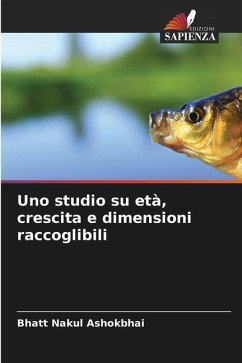 EDIZIONI
SAPIENZA

Uno studio su età, crescita e dimensioni raccoglibili

Bhatt Nakul Ashokbhai